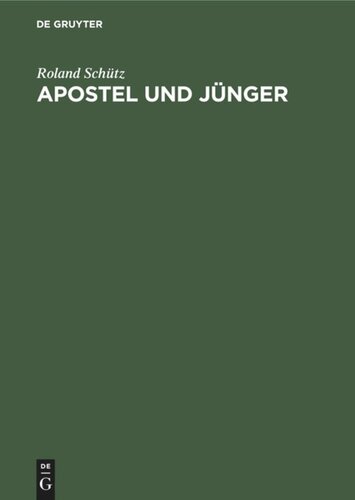 DE GRUYTER

Roland Schütz

APOSTEL UND JÜNGER

DE
G